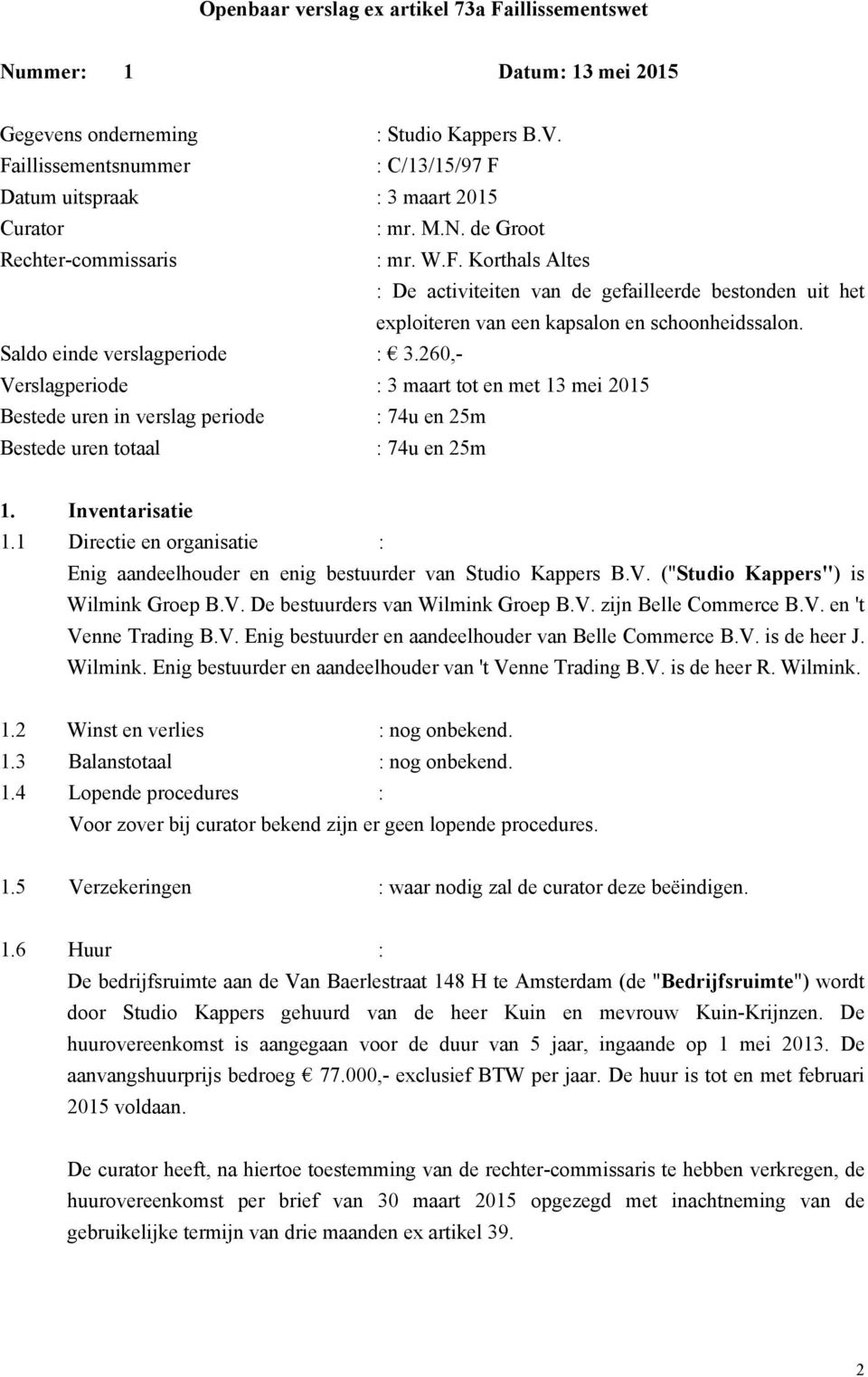 Openbaar verslag ex artikel 73a Faillissementswet

Nummer: 1 Datum: 13 mei 2015

Gegevens onderneming : Studio Kappers B.V.
Faillissementsnummer : C/13/15/97 F
Datum uitspraak : 3 maart 2015
Curator : mr. M.N. de Groot
Rechter-commissaris : mr. W.F. Korthals Altes
: De activiteiten van de gefailleerde bestonden uit het exploiteren van een kapsalon en schoonheidssalon.
Saldo einde verslagperiode : € 3.260,-
Verslagperiode : 3 maart tot en met 13 mei 2015
Bestede uren in verslag periode : 74u en 25m
Bestede uren totaal : 74u en 25m

1. Inventarisatie
1.1 Directie en organisatie :
Enig aandeelhouder en enig bestuurder van Studio Kappers B.V. ("Studio Kappers") is Wilmink Groep B.V. De bestuurders van Wilmink Groep B.V. zijn Belle Commerce B.V. en 't Venne Trading B.V. Enig bestuurder en aandeelhouder van Belle Commerce B.V. is de heer J. Wilmink. Enig bestuurder en aandeelhouder van 't Venne Trading B.V. is de heer R. Wilmink.

1.2 Winst en verlies : nog onbekend.
1.3 Balanstotaal : nog onbekend.
1.4 Lopende procedures :
Voor zover bij curator bekend zijn er geen lopende procedures.

1.5 Verzekeringen : waar nodig zal de curator deze beëindigen.

1.6 Huur :
De bedrijfsruimte aan de Van Baerlestraat 148 H te Amsterdam (de "Bedrijfsruimte") wordt door Studio Kappers gehuurd van de heer Kuin en mevrouw Kuin-Krijnzen. De huurovereenkomst is aangegaan voor de duur van 5 jaar, ingaande op 1 mei 2013. De aanvangshuurprijs bedroeg € 77.000,- exclusief BTW per jaar. De huur is tot en met februari 2015 voldaan.

De curator heeft, na hiertoe toestemming van de rechter-commissaris te hebben verkregen, de huurovereenkomst per brief van 30 maart 2015 opgezegd met inachtneming van de gebruikelijke termijn van drie maanden ex artikel 39.

2